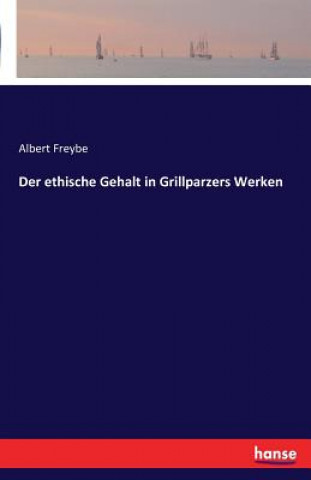 Albert Freybe

Der ethische Gehalt in Grillparzers Werken

hanse